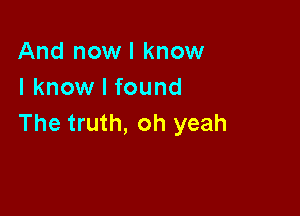 And now I know
I know I found
The truth, oh yeah